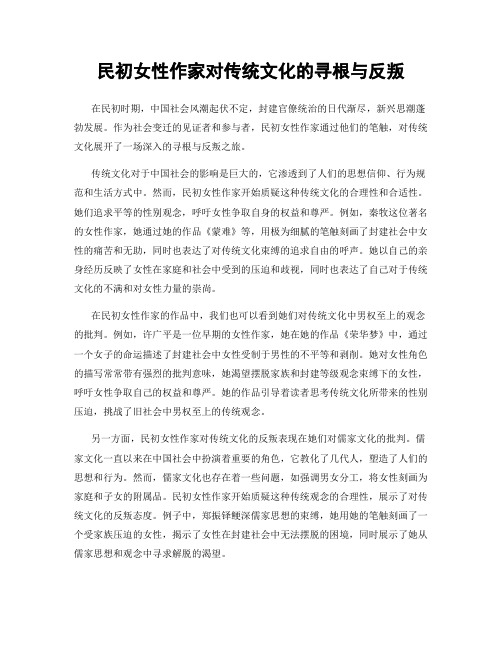 民初女性作家对传统文化的寻根与反叛

在民初时期，中国社会风潮起伏不定，封建官僚统治的日代渐尽，新兴思潮蓬勃发展。作为社会变迁的见证者和参与者，民初女性作家通过他们的笔触，对传统文化展开了一场深入的寻根与反叛之旅。

传统文化对于中国社会的影响是巨大的，它渗透到了人们的思想信仰、行为规范和生活方式中。然而，民初女性作家开始质疑这种传统文化的合理性和合适性。她们追求平等的性别观念，呼吁女性争取自身的权益和尊严。例如，秦牧这位著名的女性作家，她通过她的作品《蒙难》等，用极为细腻的笔触刻画了封建社会中女性的痛苦和无助，同时也表达了对传统文化束缚的追求自由的呼声。她以自己的亲身经历反映了女性在家庭和社会中受到的压迫和歧视，同时也表达了自己对于传统文化的不满和对女性力量的崇尚。

在民初女性作家的作品中，我们也可以看到她们对传统文化中男权至上的观念的批判。例如，许广平是一位早期的女性作家，她在她的作品《荣华梦》中，通过一个女子的命运描述了封建社会中女性受制于男性的不平等和剥削。她对女性角色的描写常常带有强烈的批判意味，她渴望摆脱家族和封建等级观念束缚下的女性，呼吁女性争取自己的权益和尊严。她的作品引导着读者思考传统文化所带来的性别压迫，挑战了旧社会中男权至上的传统观念。

另一方面，民初女性作家对传统文化的反叛表现在她们对儒家文化的批判。儒家文化一直以来在中国社会中扮演着重要的角色，它教化了几代人，塑造了人们的思想和行为。然而，儒家文化也存在着一些问题，如强调男女分工，将女性刻画为家庭和子女的附属品。民初女性作家开始质疑这种传统观念的合理性，展示了对传统文化的反叛态度。例子中，郑振铎鲠深儒家思想的束缚，她用她的笔触刻画了一个受家族压迫的女性，揭示了女性在封建社会中无法摆脱的困境，同时展示了她从儒家思想和观念中寻求解脱的渴望。